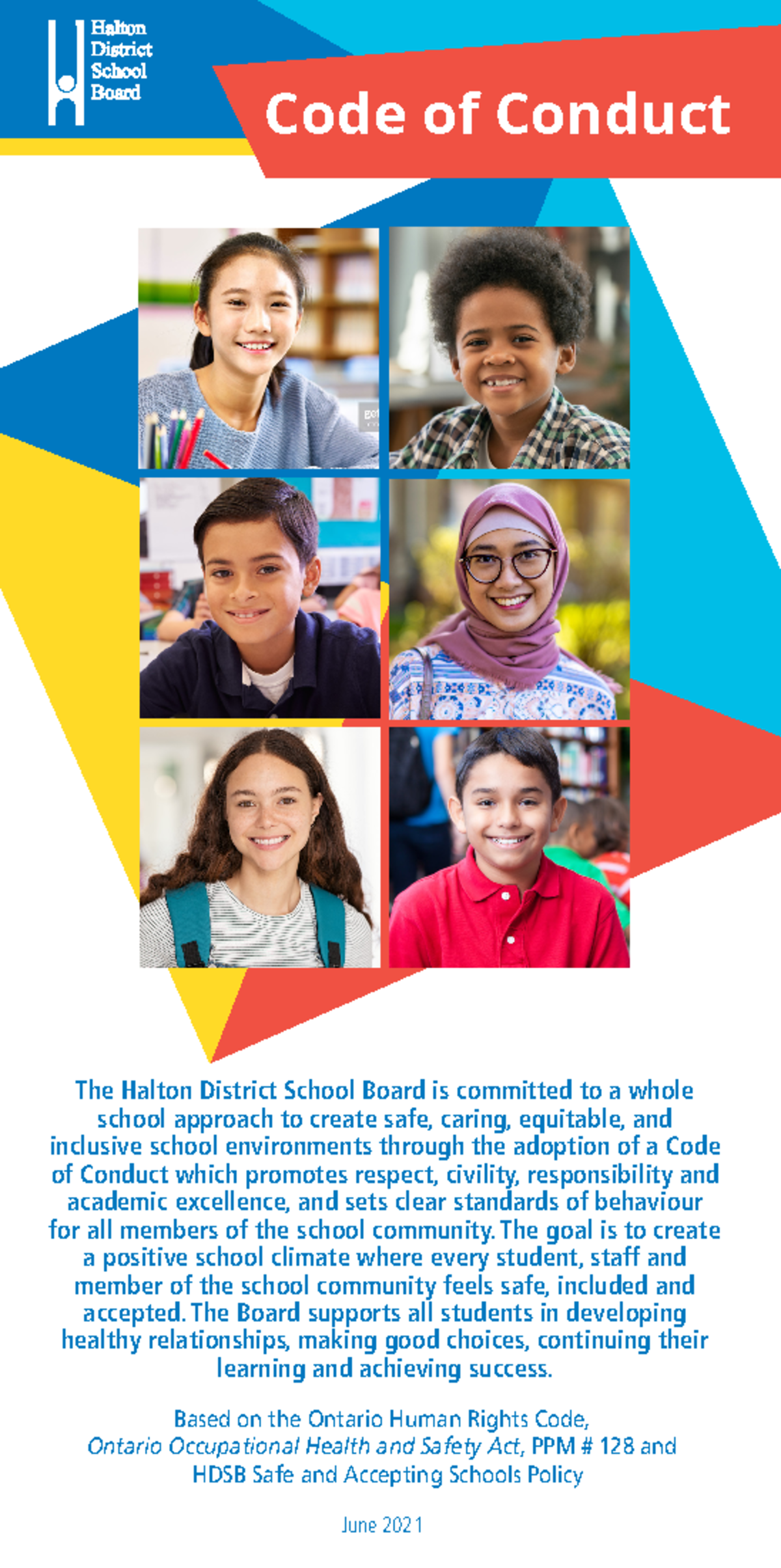 Halton
District
School
Board

Code of Conduct

The Halton District School Board is committed to a whole school approach to create safe, caring, equitable, and inclusive school environments through the adoption of a Code of Conduct which promotes respect, civility, responsibility and academic excellence, and sets clear standards of behaviour for all members of the school community. The goal is to create a positive school climate where every student, staff and member of the school community feels safe, included and accepted. The Board supports all students in developing healthy relationships, making good choices, continuing their learning and achieving success.

Based on the Ontario Human Rights Code,
Ontario Occupational Health and Safety Act, PPM # 128 and
HDSB Safe and Accepting Schools Policy

June 2021